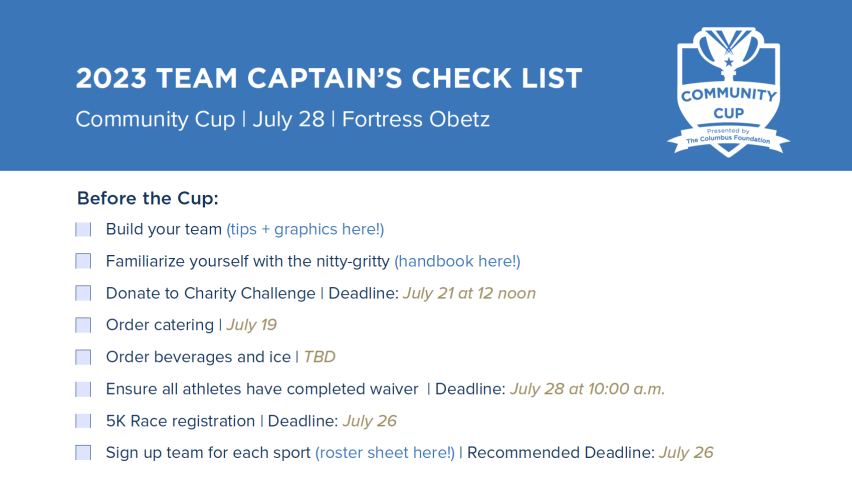 2023 TEAM CAPTAIN'S CHECK LIST

Community Cup | July 28 | Fortress Obetz

COMMUNITY CUP

Presented by The Columbus Foundation

Before the Cup:

Build your team (tips + graphics here!)

Familiarize yourself with the nitty-gritty (handbook here!)

Donate to Charity Challenge | Deadline: July 21 at 12 noon

Order catering | July 19

Order beverages and ice | TBD

Ensure all athletes have completed waiver | Deadline: July 28 at 10:00 a.m.

5K Race registration | Deadline: July 26

Sign up team for each sport (roster sheet here!) | Recommended Deadline: July 26